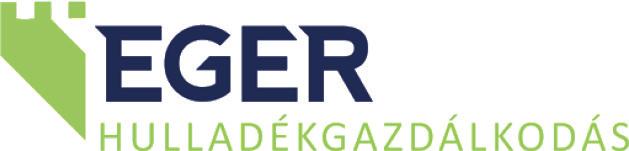 EGER
HULLADÉKGAZDÁLKODÁS